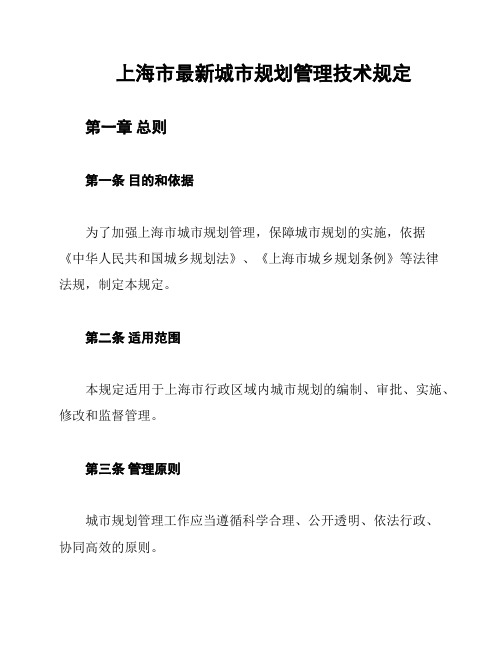 上海市最新城市规划管理技术规定

第一章 总则

第一条 目的和依据

为了加强上海市城市规划管理，保障城市规划的实施，依据《中华人民共和国城乡规划法》、《上海市城乡规划条例》等法律法规，制定本规定。

第二条 适用范围

本规定适用于上海市行政区域内城市规划的编制、审批、实施、修改和监督管理。

第三条 管理原则

城市规划管理工作应当遵循科学合理、公开透明、依法行政、协同高效的原则。